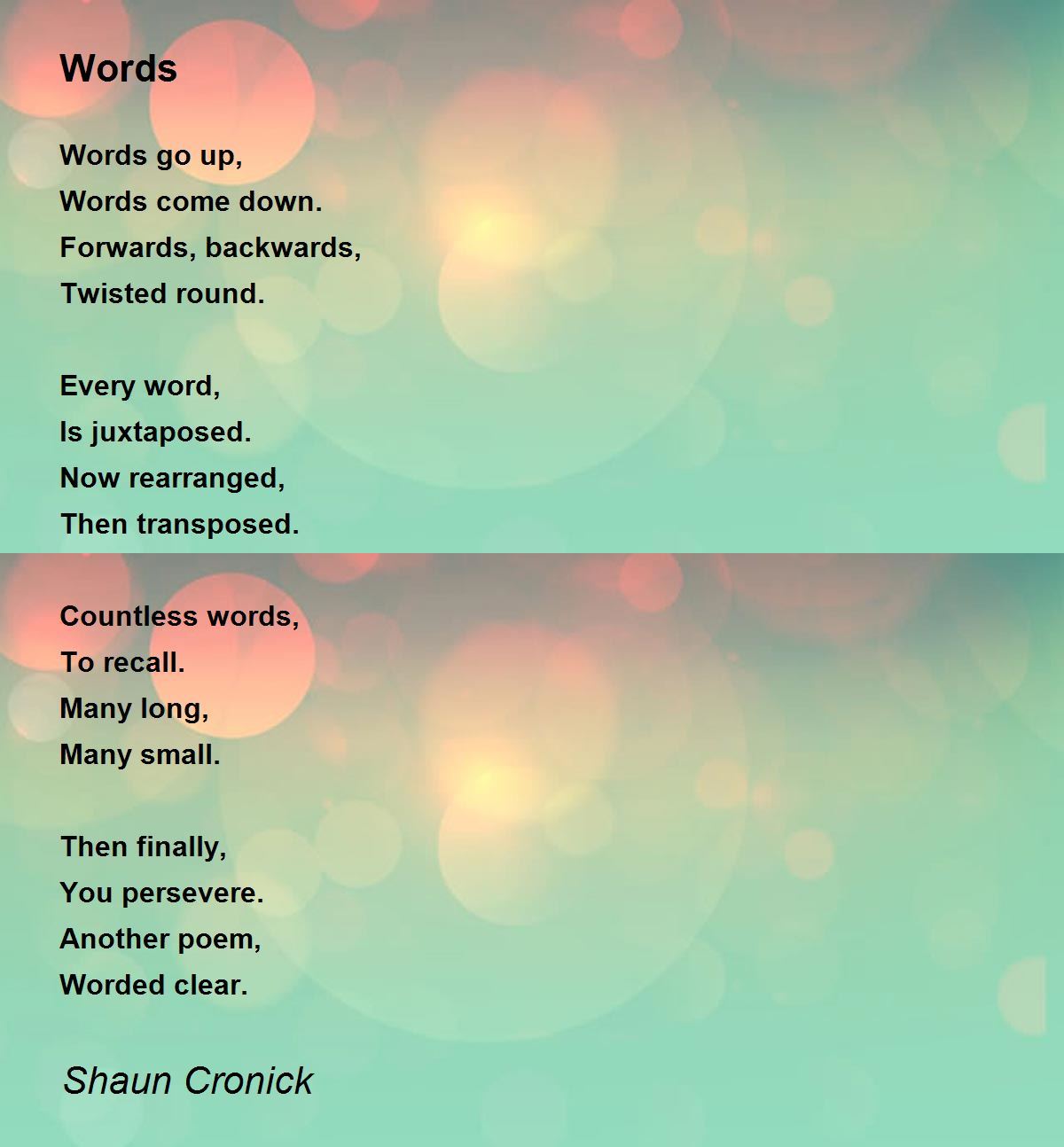 Words

Words go up,
Words come down.
Forwards, backwards,
Twisted round.

Every word,
Is juxtaposed.
Now rearranged,
Then transposed.

Countless words,
To recall.
Many long,
Many small.

Then finally,
You persevere.
Another poem,
Worded clear.

Shaun Cronick